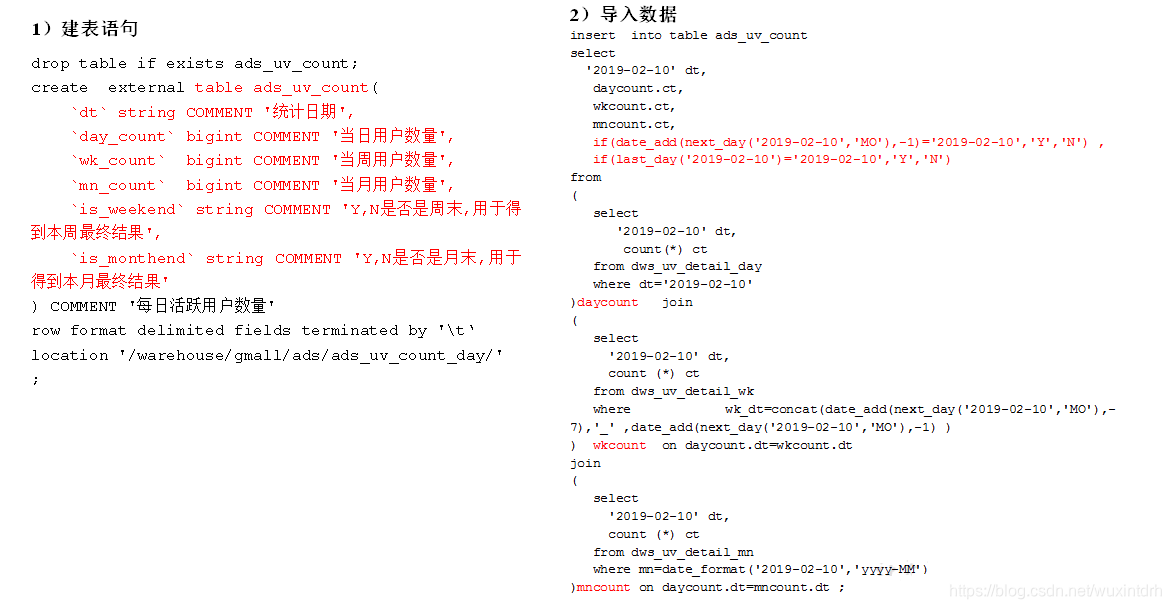 1）建表语句

drop table if exists ads_uv_count;
create  external table ads_uv_count(
    `dt` string COMMENT '统计日期',
    `day_count` bigint COMMENT '当日用户数量',
    `wk_count`  bigint COMMENT '当周用户数量',
    `mn_count`  bigint COMMENT '当月用户数量',
    `is_weekend` string COMMENT 'Y,N是否是周末,用于得到本周最终结果',
    `is_monthend` string COMMENT 'Y,N是否是月末,用于得到本月最终结果'
) COMMENT '每日活跃用户数量'
row format delimited fields terminated by '\t'
location '/warehouse/gmall/ads/ads_uv_count_day/'
;

2）导入数据

insert  into table ads_uv_count
select
  '2019-02-10' dt,
   daycount.ct,
   wkcount.ct,
   mncount.ct,
   if(date_add(next_day('2019-02-10','MO'),-1)='2019-02-10','Y','N') ,
   if(last_day('2019-02-10')='2019-02-10','Y','N')
from
(
   select
      '2019-02-10' dt,
       count(*) ct
   from dws_uv_detail_day
   where dt='2019-02-10'
)daycount   join
(
   select
     '2019-02-10' dt,
     count (*) ct
   from dws_uv_detail_wk
   where            wk_dt=concat(date_add(next_day('2019-02-10','MO'),-7),'_' ,date_add(next_day('2019-02-10','MO'),-1) )
)  wkcount  on daycount.dt=wkcount.dt
join
(
   select
     '2019-02-10' dt,
     count (*) ct
   from dws_uv_detail_mn
   where mn=date_format('2019-02-10','yyyy-MM')
)mncount on daycount.dt=mncount.dt ;

https://blog.csdn.net/wuxintdrh